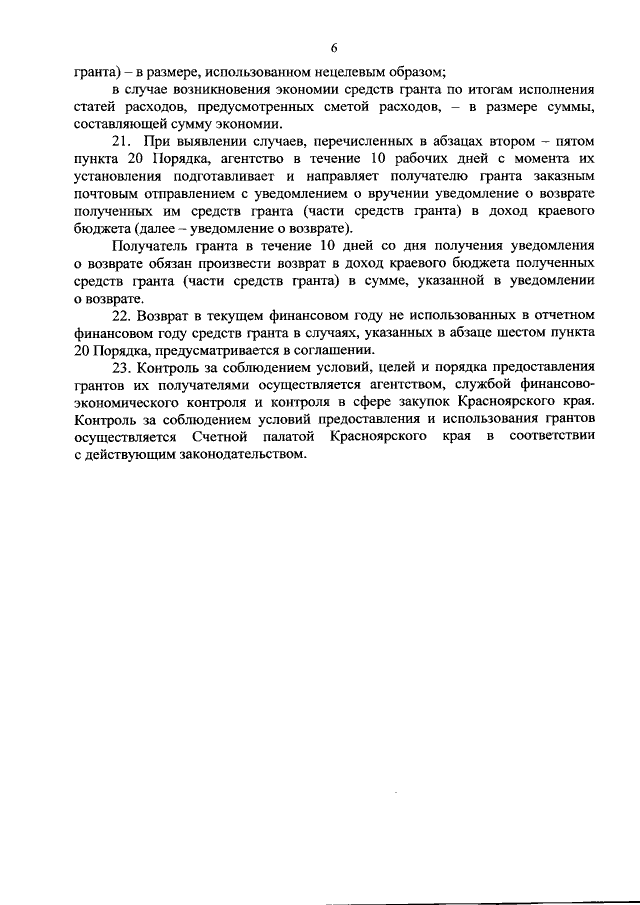 6

гранта) – в размере, использованном нецелевым образом;

в случае возникновения экономии средств гранта по итогам исполнения статей расходов, предусмотренных сметой расходов, – в размере суммы, составляющей сумму экономии.

21. При выявлении случаев, перечисленных в абзацах втором – пятом пункта 20 Порядка, агентство в течение 10 рабочих дней с момента их установления подготавливает и направляет получателю гранта заказным почтовым отправлением с уведомлением о вручении уведомление о возврате полученных им средств гранта (части средств гранта) в доход краевого бюджета (далее – уведомление о возврате).

Получатель гранта в течение 10 дней со дня получения уведомления о возврате обязан произвести возврат в доход краевого бюджета полученных средств гранта (части средств гранта) в сумме, указанной в уведомлении о возврате.

22. Возврат в текущем финансовом году не использованных в отчетном финансовом году средств гранта в случаях, указанных в абзаце шестом пункта 20 Порядка, предусматривается в соглашении.

23. Контроль за соблюдением условий, целей и порядка предоставления грантов их получателями осуществляется агентством, службой финансово-экономического контроля и контроля в сфере закупок Красноярского края. Контроль за соблюдением условий предоставления и использования грантов осуществляется Счетной палатой Красноярского края в соответствии с действующим законодательством.